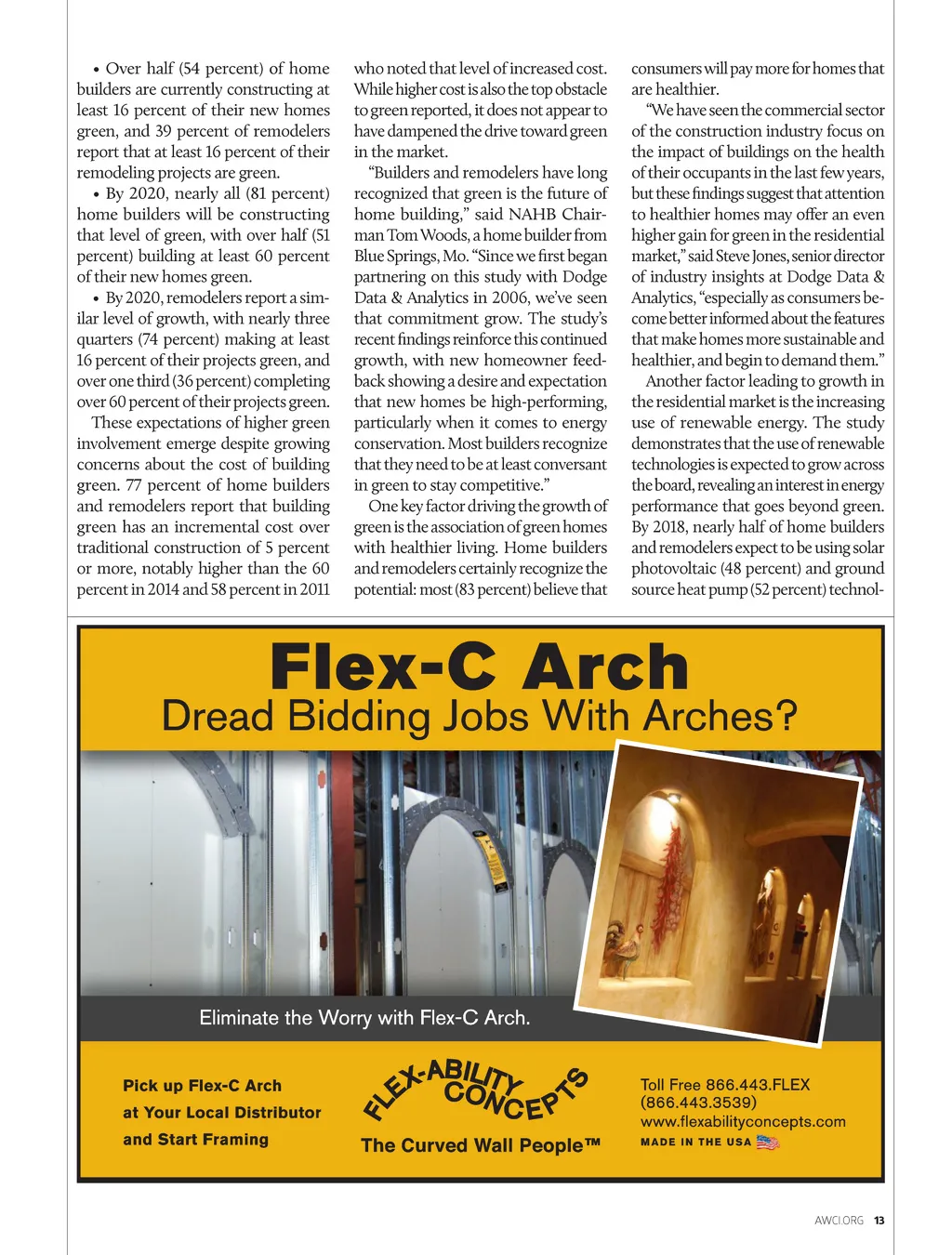 • Over half (54 percent) of home builders are currently constructing at least 16 percent of their new homes green, and 39 percent of remodelers report that at least 16 percent of their remodeling projects are green.

• By 2020, nearly all (81 percent) home builders will be constructing that level of green, with over half (51 percent) building at least 60 percent of their new homes green.

• By 2020, remodelers report a similar level of growth, with nearly three quarters (74 percent) making at least 16 percent of their projects green, and over one third (36 percent) completing over 60 percent of their projects green.

These expectations of higher green involvement emerge despite growing concerns about the cost of building green. 77 percent of home builders and remodelers report that building green has an incremental cost over traditional construction of 5 percent or more, notably higher than the 60 percent in 2014 and 58 percent in 2011 who noted that level of increased cost. While higher cost is also the top obstacle to green reported, it does not appear to have dampened the drive toward green in the market.

"Builders and remodelers have long recognized that green is the future of home building," said NAHB Chairman Tom Woods, a home builder from Blue Springs, Mo. "Since we first began partnering on this study with Dodge Data & Analytics in 2006, we've seen that commitment grow. The study's recent findings reinforce this continued growth, with new homeowner feedback showing a desire and expectation that new homes be high-performing, particularly when it comes to energy conservation. Most builders recognize that they need to be at least conversant in green to stay competitive."

One key factor driving the growth of green is the association of green homes with healthier living. Home builders and remodelers certainly recognize the potential: most (83 percent) believe that consumers will pay more for homes that are healthier.

"We have seen the commercial sector of the construction industry focus on the impact of buildings on the health of their occupants in the last few years, but these findings suggest that attention to healthier homes may offer an even higher gain for green in the residential market," said Steve Jones, senior director of industry insights at Dodge Data & Analytics, "especially as consumers become better informed about the features that make homes more sustainable and healthier, and begin to demand them."

Another factor leading to growth in the residential market is the increasing use of renewable energy. The study demonstrates that the use of renewable technologies is expected to grow across the board, revealing an interest in energy performance that goes beyond green. By 2018, nearly half of home builders and remodelers expect to be using solar photovoltaic (48 percent) and ground source heat pump (52 percent) technol-

Flex-C Arch
Dread Bidding Jobs With Arches?

Eliminate the Worry with Flex-C Arch.

Pick up Flex-C Arch at Your Local Distributor and Start Framing

FLEX-ABILITY CONCEPTS
The Curved Wall People™

Toll Free 866.443.FLEX (866.443.3539)
www.flexabilityconcepts.com
MADE IN THE USA

AWCI.ORG 13